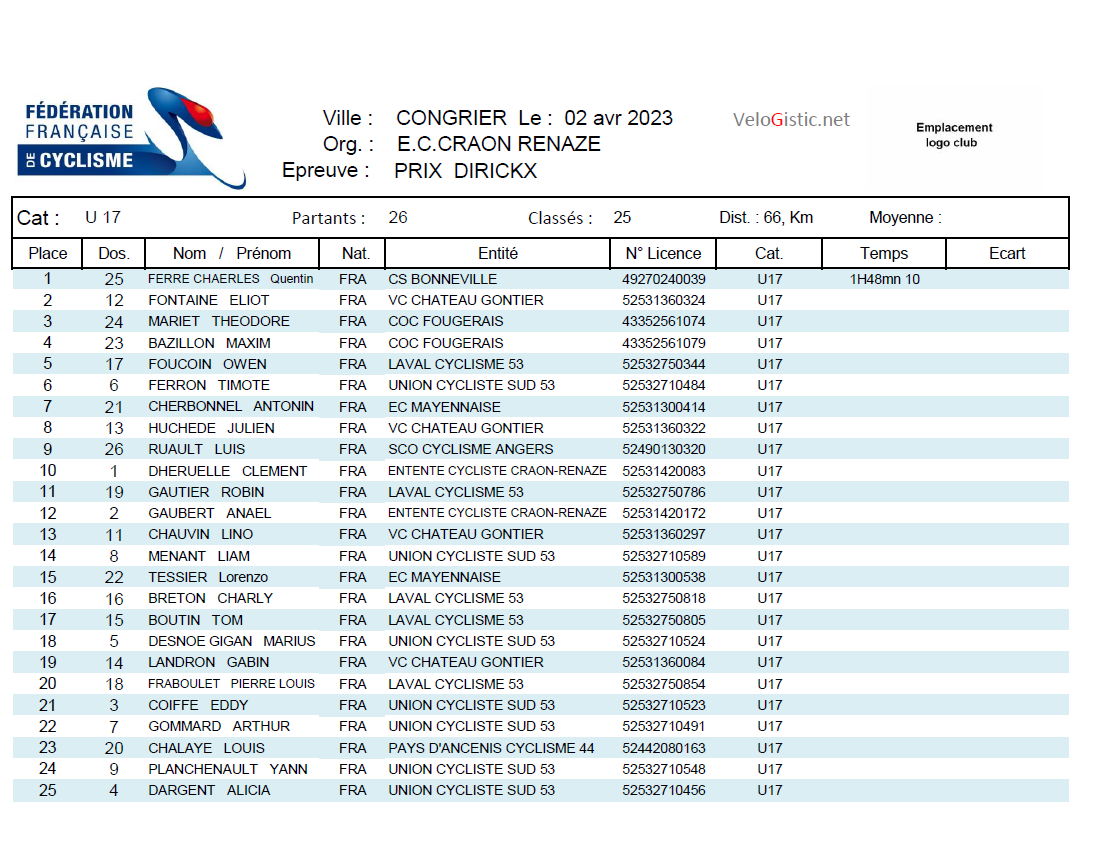 FÉDÉRATION FRANÇAISE DE CYCLISME

Ville : CONGRIER Le : 02 avr 2023
Org. : E.C.CRAON RENAZE
Epreuve : PRIX DIRICKX

VeloGistic.net

Emplacement logo club

Cat : U 17 Partants : 26 Classés : 25 Dist. : 66, Km Moyenne :

| Place | Dos. | Nom / Prénom | Nat. | Entité | N° Licence | Cat. | Temps | Ecart |
|---|---|---|---|---|---|---|---|---|
| 1 | 25 | FERRE CHAERLES Quentin | FRA | CS BONNEVILLE | 49270240039 | U17 | 1H48mn 10 | |
| 2 | 12 | FONTAINE ELIOT | FRA | VC CHATEAU GONTIER | 52531360324 | U17 | | |
| 3 | 24 | MARIET THEODORE | FRA | COC FOUGERAIS | 43352561074 | U17 | | |
| 4 | 23 | BAZILLON MAXIM | FRA | COC FOUGERAIS | 43352561079 | U17 | | |
| 5 | 17 | FOUCOIN OWEN | FRA | LAVAL CYCLISME 53 | 52532750344 | U17 | | |
| 6 | 6 | FERRON TIMOTE | FRA | UNION CYCLISTE SUD 53 | 52532710484 | U17 | | |
| 7 | 21 | CHERBONNEL ANTONIN | FRA | EC MAYENNAISE | 52531300414 | U17 | | |
| 8 | 13 | HUCHEDE JULIEN | FRA | VC CHATEAU GONTIER | 52531360322 | U17 | | |
| 9 | 26 | RUAULT LUIS | FRA | SCO CYCLISME ANGERS | 52490130320 | U17 | | |
| 10 | 1 | DHERUELLE CLEMENT | FRA | ENTENTE CYCLISTE CRAON-RENAZE | 52531420083 | U17 | | |
| 11 | 19 | GAUTIER ROBIN | FRA | LAVAL CYCLISME 53 | 52532750786 | U17 | | |
| 12 | 2 | GAUBERT ANAEL | FRA | ENTENTE CYCLISTE CRAON-RENAZE | 52531420172 | U17 | | |
| 13 | 11 | CHAUVIN LINO | FRA | VC CHATEAU GONTIER | 52531360297 | U17 | | |
| 14 | 8 | MENANT LIAM | FRA | UNION CYCLISTE SUD 53 | 52532710589 | U17 | | |
| 15 | 22 | TESSIER Lorenzo | FRA | EC MAYENNAISE | 52531300538 | U17 | | |
| 16 | 16 | BRETON CHARLY | FRA | LAVAL CYCLISME 53 | 52532750818 | U17 | | |
| 17 | 15 | BOUTIN TOM | FRA | LAVAL CYCLISME 53 | 52532750805 | U17 | | |
| 18 | 5 | DESNOE GIGAN MARIUS | FRA | UNION CYCLISTE SUD 53 | 52532710524 | U17 | | |
| 19 | 14 | LANDRON GABIN | FRA | VC CHATEAU GONTIER | 52531360084 | U17 | | |
| 20 | 18 | FRABOULET PIERRE LOUIS | FRA | LAVAL CYCLISME 53 | 52532750854 | U17 | | |
| 21 | 3 | COIFFE EDDY | FRA | UNION CYCLISTE SUD 53 | 52532710523 | U17 | | |
| 22 | 7 | GOMMARD ARTHUR | FRA | UNION CYCLISTE SUD 53 | 52532710491 | U17 | | |
| 23 | 20 | CHALAYE LOUIS | FRA | PAYS D'ANCENIS CYCLISME 44 | 52442080163 | U17 | | |
| 24 | 9 | PLANCHENAULT YANN | FRA | UNION CYCLISTE SUD 53 | 52532710548 | U17 | | |
| 25 | 4 | DARGENT ALICIA | FRA | UNION CYCLISTE SUD 53 | 52532710456 | U17 | | |